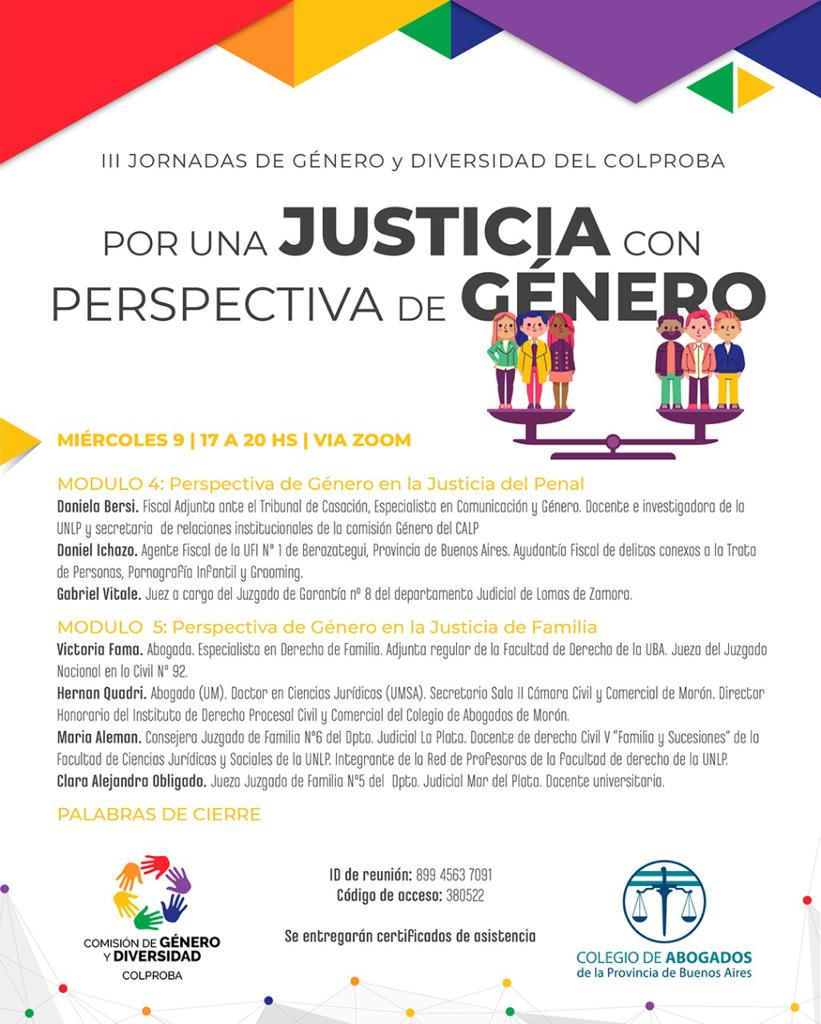 III JORNADAS DE GÉNERO y DIVERSIDAD DEL COLPROBA

POR UNA JUSTICIA CON PERSPECTIVA DE GÉNERO

MIÉRCOLES 9 | 17 A 20 HS | VIA ZOOM

MODULO 4: Perspectiva de Género en la Justicia del Penal
Daniela Bersi. Fiscal Adjunta ante el Tribunal de Casación, Especialista en Comunicación y Género. Docente e investigadora de la UNLP y secretaria de relaciones institucionales de la comisión Género del CALP
Daniel Ichazo. Agente Fiscal de la UFI N° 1 de Berazategui, Provincia de Buenos Aires. Ayudantía Fiscal de delitos conexos a la Trata de Personas, Pornografía Infantil y Grooming.
Gabriel Vitale. Juez a cargo del Juzgado de Garantía nº 8 del departamento Judicial de Lomas de Zamora.

MODULO 5: Perspectiva de Género en la Justicia de Familia
Victoria Fama. Abogada. Especialista en Derecho de Familia. Adjunta regular de la Facultad de Derecho de la UBA. Jueza del Juzgado Nacional en lo Civil N° 92.
Hernan Quadri. Abogado (UM). Doctor en Ciencias Jurídicas (UMSA). Secretario Sala II Cámara Civil y Comercial de Morón. Director Honorario del Instituto de Derecho Procesal Civil y Comercial del Colegio de Abogados de Morón.
Maria Aleman. Consejera Juzgado de Familia N°6 del Dpto. Judicial La Plata. Docente de derecho Civil V "Familia y Sucesiones" de la Facultad de Ciencias Jurídicas y Sociales de la UNLP. Integrante de la Red de Profesoras de la Facultad de derecho de la UNLP.
Clara Alejandra Obligado. Jueza Juzgado de Familia N°5 del Dpto. Judicial Mar del Plata. Docente universitaria.

PALABRAS DE CIERRE

COMISIÓN DE GÉNERO Y DIVERSIDAD
COLPROBA

ID de reunión: 899 4563 7091
Código de acceso: 380522

Se entregarán certificados de asistencia

COLEGIO DE ABOGADOS
de la Provincia de Buenos Aires